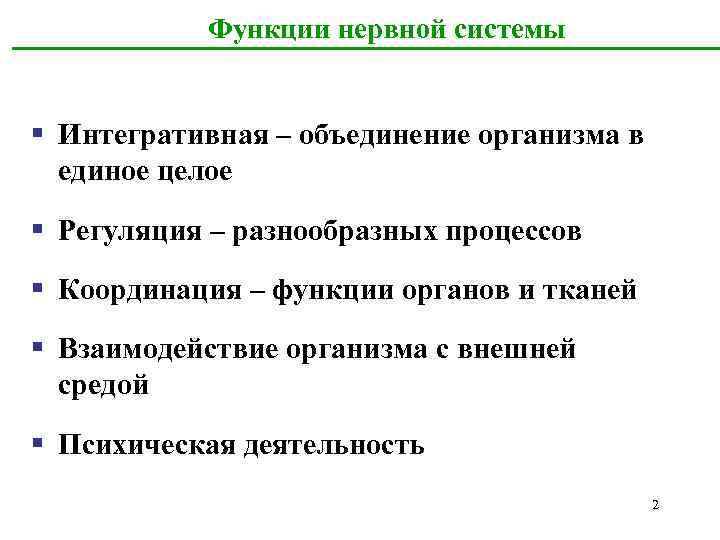 Функции нервной системы

▪ Интегративная – объединение организма в единое целое

▪ Регуляция – разнообразных процессов

▪ Координация – функции органов и тканей

▪ Взаимодействие организма с внешней средой

▪ Психическая деятельность

2